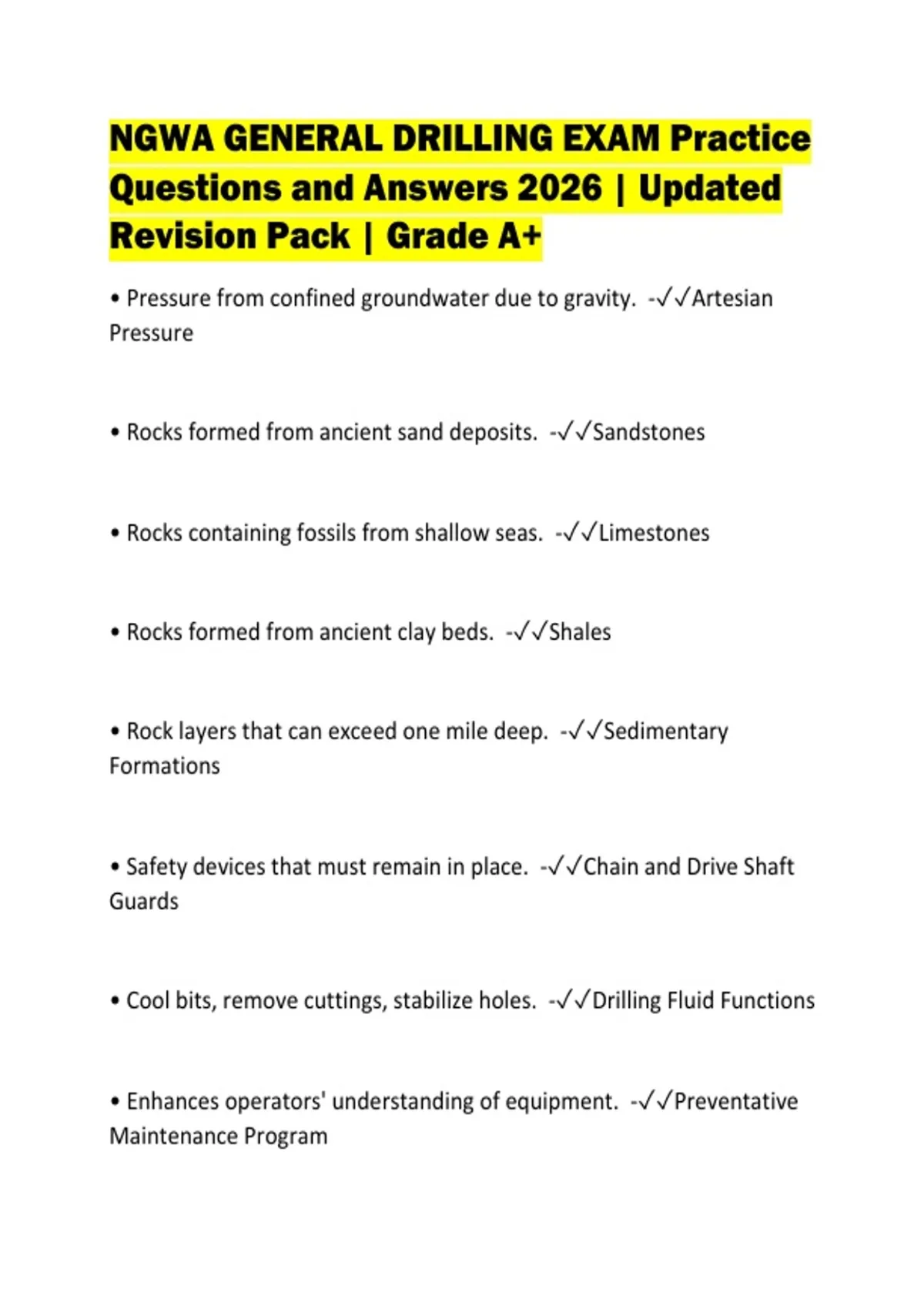 NGWA GENERAL DRILLING EXAM Practice Questions and Answers 2026 | Updated Revision Pack | Grade A+

• Pressure from confined groundwater due to gravity. -✓✓Artesian Pressure

• Rocks formed from ancient sand deposits. -✓✓Sandstones

• Rocks containing fossils from shallow seas. -✓✓Limestones

• Rocks formed from ancient clay beds. -✓✓Shales

• Rock layers that can exceed one mile deep. -✓✓Sedimentary Formations

• Safety devices that must remain in place. -✓✓Chain and Drive Shaft Guards

• Cool bits, remove cuttings, stabilize holes. -✓✓Drilling Fluid Functions

• Enhances operators' understanding of equipment. -✓✓Preventative Maintenance Program